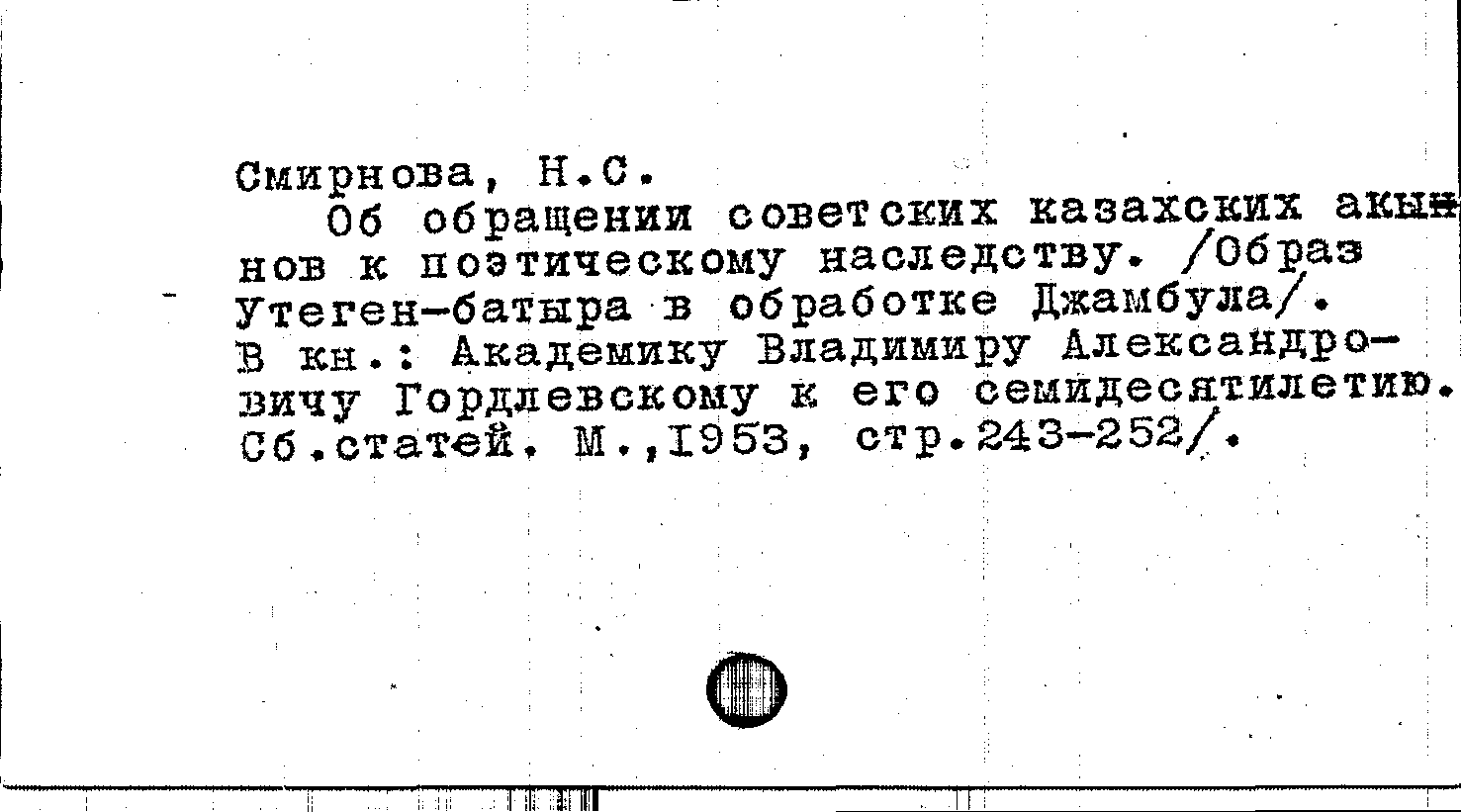 Смирнова, Н.С.

Об обращении советских казахских акынов к поэтическому наследству. /Образ Утеген-батыра в обработке Джамбула/. В кн.: Академику Владимиру Александровичу Гордлевскому к его семидесятилетию. Сб.статей. М.,1953, стр.243-252/.